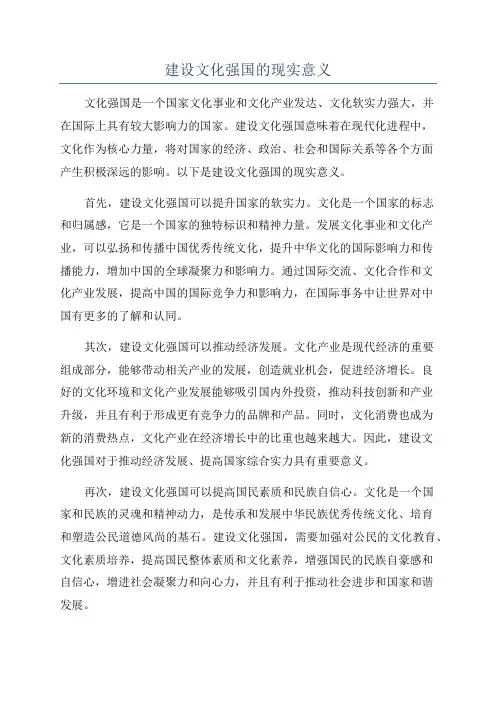 建设文化强国的现实意义

文化强国是一个国家文化事业和文化产业发达、文化软实力强大，并在国际上具有较大影响力的国家。建设文化强国意味着在现代化进程中，文化作为核心力量，将对国家的经济、政治、社会和国际关系等各个方面产生积极深远的影响。以下是建设文化强国的现实意义。

首先，建设文化强国可以提升国家的软实力。文化是一个国家的标志和归属感，它是一个国家的独特标识和精神力量。发展文化事业和文化产业，可以弘扬和传播中国优秀传统文化，提升中华文化的国际影响力和传播能力，增加中国的全球凝聚力和影响力。通过国际交流、文化合作和文化产业发展，提高中国的国际竞争力和影响力，在国际事务中让世界对中国有更多的了解和认同。

其次，建设文化强国可以推动经济发展。文化产业是现代经济的重要组成部分，能够带动相关产业的发展，创造就业机会，促进经济增长。良好的文化环境和文化产业发展能够吸引国内外投资，推动科技创新和产业升级，并且有利于形成更有竞争力的品牌和产品。同时，文化消费也成为新的消费热点，文化产业在经济增长中的比重也越来越大。因此，建设文化强国对于推动经济发展、提高国家综合实力具有重要意义。

再次，建设文化强国可以提高国民素质和民族自信心。文化是一个国家和民族的灵魂和精神动力，是传承和发展中华民族优秀传统文化、培育和塑造公民道德风尚的基石。建设文化强国，需要加强对公民的文化教育、文化素质培养，提高国民整体素质和文化素养，增强国民的民族自豪感和自信心，增进社会凝聚力和向心力，并且有利于推动社会进步和国家和谐发展。